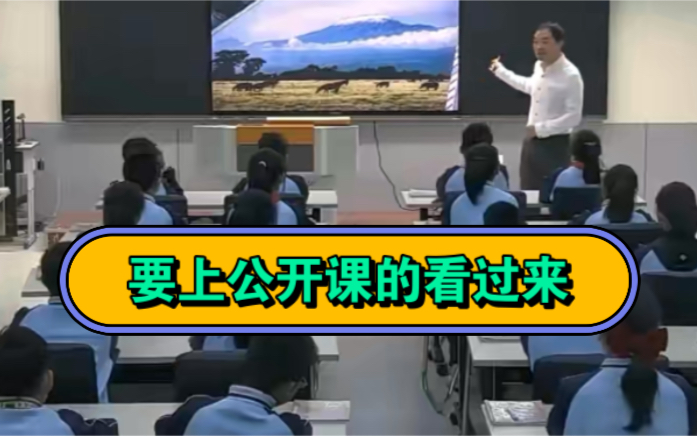 要上公开课的看过来